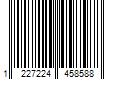 1 227224 458588